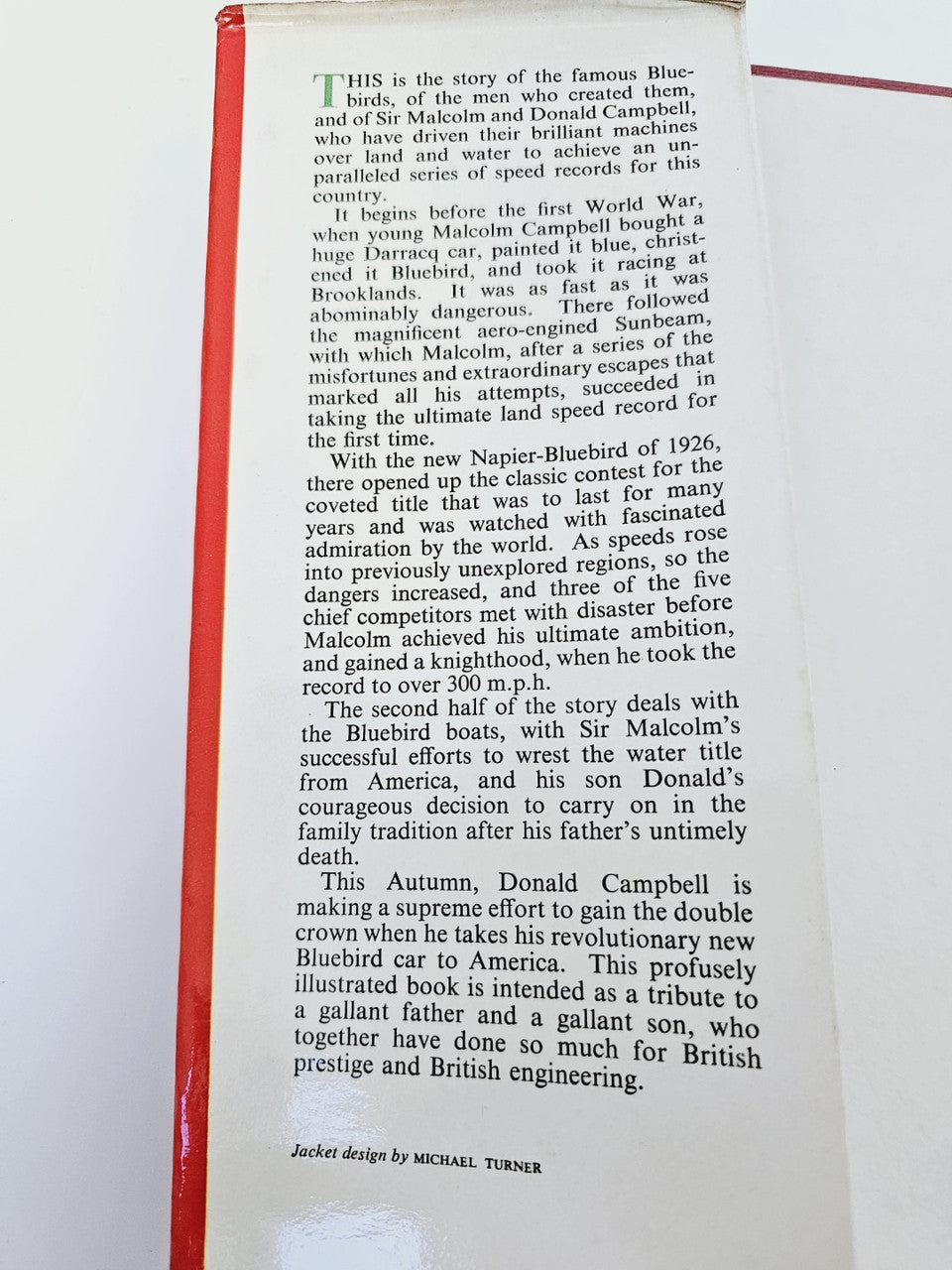 THIS is the story of the famous Bluebirds, of the men who created them, and of Sir Malcolm and Donald Campbell, who have driven their brilliant machines over land and water to achieve an unparalleled series of speed records for this country.

It begins before the first World War, when young Malcolm Campbell bought a huge Darracq car, painted it blue, christened it Bluebird, and took it racing at Brooklands. It was as fast as it was abominably dangerous. There followed the magnificent aero-engined Sunbeam, with which Malcolm, after a series of the misfortunes and extraordinary escapes that marked all his attempts, succeeded in taking the ultimate land speed record for the first time.

With the new Napier-Bluebird of 1926, there opened up the classic contest for the coveted title that was to last for many years and was watched with fascinated admiration by the world. As speeds rose into previously unexplored regions, so the dangers increased, and three of the five chief competitors met with disaster before Malcolm achieved his ultimate ambition, and gained a knighthood, when he took the record to over 300 m.p.h.

The second half of the story deals with the Bluebird boats, with Sir Malcolm's successful efforts to wrest the water title from America, and his son Donald's courageous decision to carry on in the family tradition after his father's untimely death.

This Autumn, Donald Campbell is making a supreme effort to gain the double crown when he takes his revolutionary new Bluebird car to America. This profusely illustrated book is intended as a tribute to a gallant father and a gallant son, who together have done so much for British prestige and British engineering.

Jacket design by MICHAEL TURNER